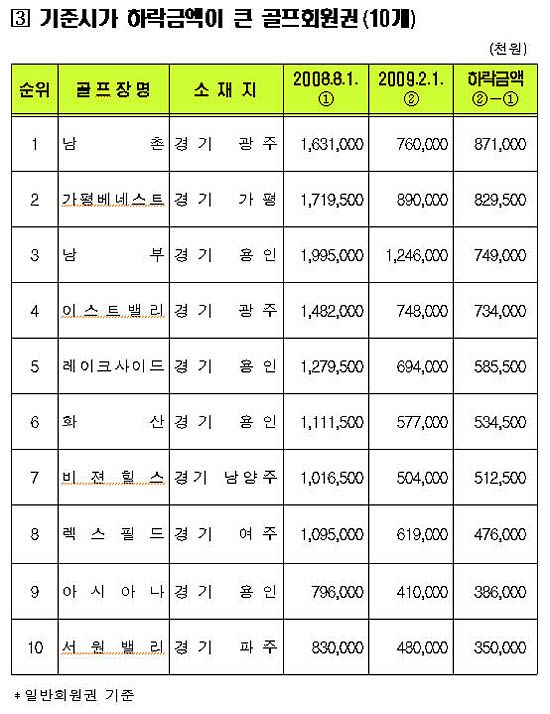 ③ 기준시가 하락금액이 큰 골프회원권(10개)

(천원)

| 순위 | 골프장명 | 소재지 | 2008.8.1. ① | 2009.2.1. ② | 하락금액 ②-① |
|---|---|---|---|---|---|
| 1 | 남촌 | 경기 광주 | 1,631,000 | 760,000 | 871,000 |
| 2 | 가평베네스트 | 경기 가평 | 1,719,500 | 890,000 | 829,500 |
| 3 | 남부 | 경기 용인 | 1,995,000 | 1,246,000 | 749,000 |
| 4 | 이스트밸리 | 경기 광주 | 1,482,000 | 748,000 | 734,000 |
| 5 | 레이크사이드 | 경기 용인 | 1,279,500 | 694,000 | 585,500 |
| 6 | 화산 | 경기 용인 | 1,111,500 | 577,000 | 534,500 |
| 7 | 비젼힐스 | 경기 남양주 | 1,016,500 | 504,000 | 512,500 |
| 8 | 렉스필드 | 경기 여주 | 1,095,000 | 619,000 | 476,000 |
| 9 | 아시아나 | 경기 용인 | 796,000 | 410,000 | 386,000 |
| 10 | 서원밸리 | 경기 파주 | 830,000 | 480,000 | 350,000 |

* 일반회원권 기준